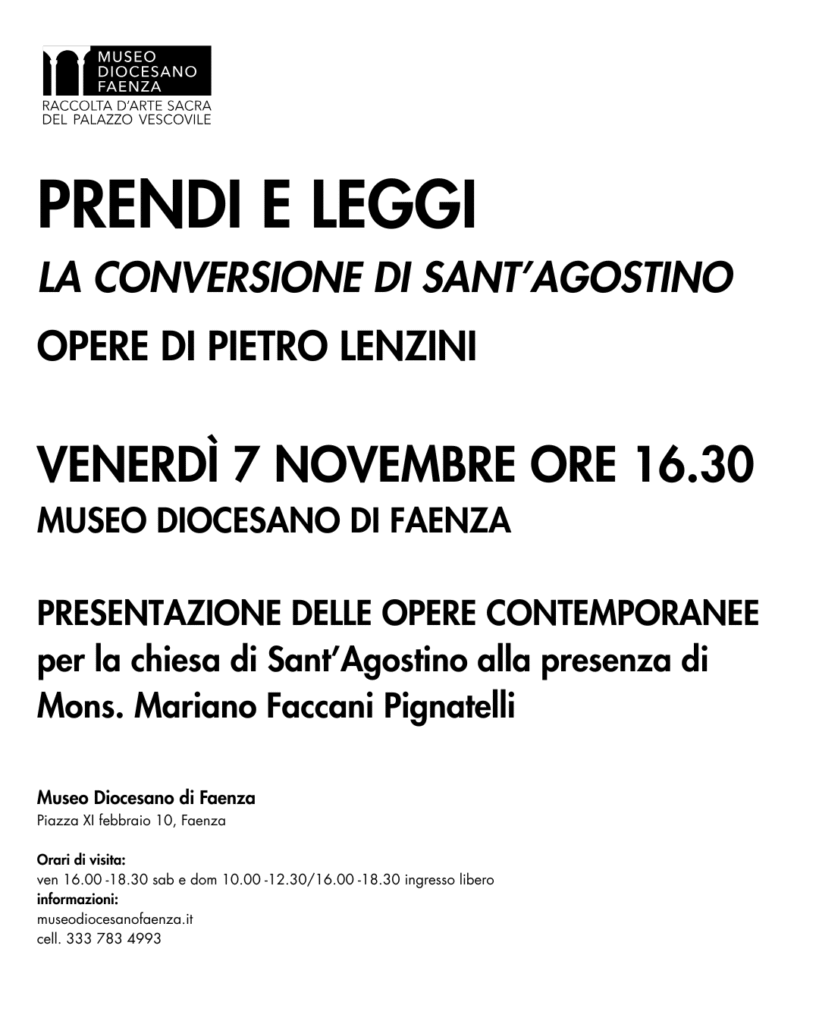 MUSEO DIOCESANO FAENZA
RACCOLTA D'ARTE SACRA DEL PALAZZO VESCOVILE

PRENDI E LEGGI
LA CONVERSIONE DI SANT'AGOSTINO
OPERE DI PIETRO LENZINI

VENERDÌ 7 NOVEMBRE ORE 16.30
MUSEO DIOCESANO DI FAENZA

PRESENTAZIONE DELLE OPERE CONTEMPORANEE per la chiesa di Sant'Agostino alla presenza di Mons. Mariano Faccani Pignatelli

Museo Diocesano di Faenza
Piazza XI febbraio 10, Faenza

Orari di visita:
ven 16.00 -18.30 sab e dom 10.00 -12.30/16.00 -18.30 ingresso libero
informazioni:
museodiocesanofaenza.it
cell. 333 783 4993